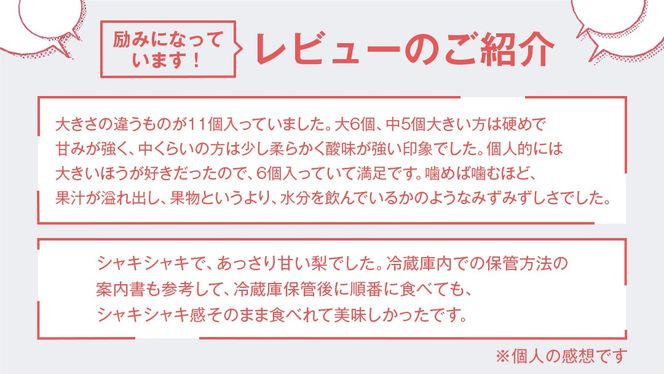 励みになっています！

レビューのご紹介

大きさの違うものが11個入っていました。大6個、中5個大きい方は硬めで甘みが強く、中くらいの方は少し柔らかく酸味が強い印象でした。個人的には大きいほうが好きだったので、6個入っていて満足です。噛めば噛むほど、果汁が溢れ出し、果物というより、水分を飲んでいるかのようなみずみずしさでした。

シャキシャキで、あっさり甘い梨でした。冷蔵庫内での保管方法の案内書も参考して、冷蔵庫保管後に順番に食べても、シャキシャキ感そのまま食べれて美味しかったです。

※個人の感想です